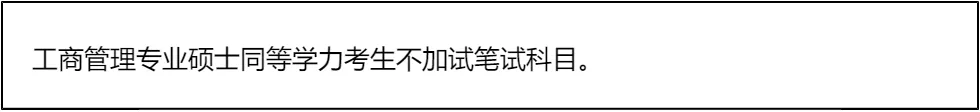 工商管理专业硕士同等学力考生不加试笔试科目。